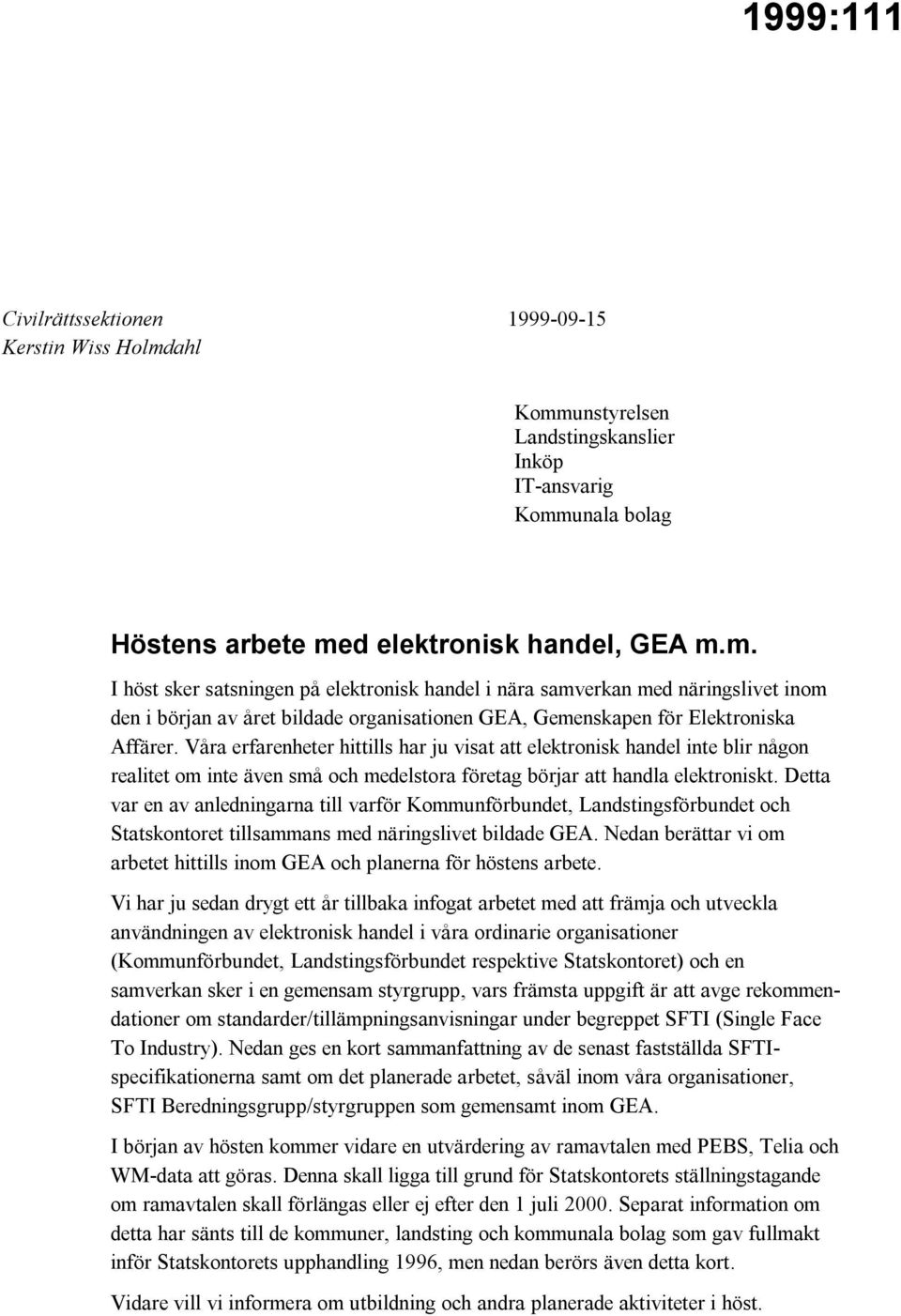 1999:111

Civilrättssektionen
Kerstin Wiss Holmdahl

1999-09-15

Kommunstyrelsen
Landstingskanslier
Inköp
IT-ansvarig
Kommunala bolag

Höstens arbete med elektronisk handel, GEA m.m.

I höst sker satsningen på elektronisk handel i nära samverkan med näringslivet inom den i början av året bildade organisationen GEA, Gemenskapen för Elektroniska Affärer. Våra erfarenheter hittills har ju visat att elektronisk handel inte blir någon realitet om inte även små och medelstora företag börjar att handla elektroniskt. Detta var en av anledningarna till varför Kommunförbundet, Landstingsförbundet och Statskontoret tillsammans med näringslivet bildade GEA. Nedan berättar vi om arbetet hittills inom GEA och planerna för höstens arbete.

Vi har ju sedan drygt ett år tillbaka infogat arbetet med att främja och utveckla användningen av elektronisk handel i våra ordinarie organisationer (Kommunförbundet, Landstingsförbundet respektive Statskontoret) och en samverkan sker i en gemensam styrgrupp, vars främsta uppgift är att avge rekommendationer om standarder/tillämpningsanvisningar under begreppet SFTI (Single Face To Industry). Nedan ges en kort sammanfattning av de senast fastställda SFTI-specifikationerna samt om det planerade arbetet, såväl inom våra organisationer, SFTI Beredningsgrupp/styrgruppen som gemensamt inom GEA.

I början av hösten kommer vidare en utvärdering av ramavtalen med PEBS, Telia och WM-data att göras. Denna skall ligga till grund för Statskontorets ställningstagande om ramavtalen skall förlängas eller ej efter den 1 juli 2000. Separat information om detta har sänts till de kommuner, landsting och kommunala bolag som gav fullmakt inför Statskontorets upphandling 1996, men nedan berörs även detta kort.

Vidare vill vi informera om utbildning och andra planerade aktiviteter i höst.